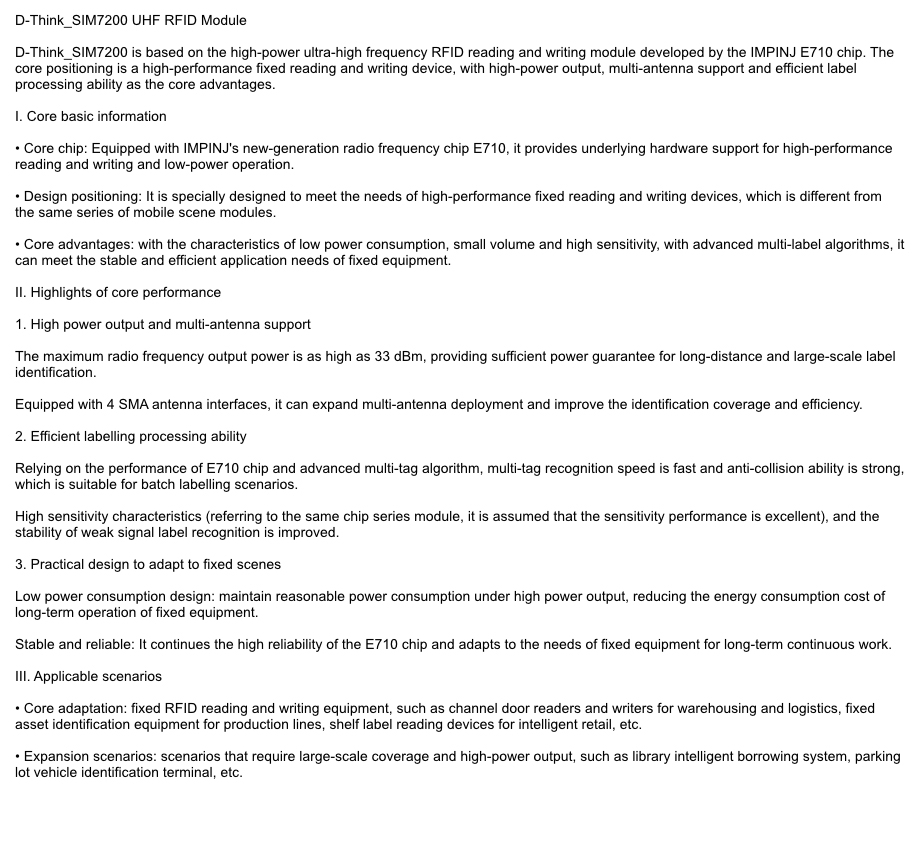 D-Think_SIM7200 UHF RFID Module

D-Think_SIM7200 is based on the high-power ultra-high frequency RFID reading and writing module developed by the IMPINJ E710 chip. The core positioning is a high-performance fixed reading and writing device, with high-power output, multi-antenna support and efficient label processing ability as the core advantages.

I. Core basic information

• Core chip: Equipped with IMPINJ's new-generation radio frequency chip E710, it provides underlying hardware support for high-performance reading and writing and low-power operation.

• Design positioning: It is specially designed to meet the needs of high-performance fixed reading and writing devices, which is different from the same series of mobile scene modules.

• Core advantages: with the characteristics of low power consumption, small volume and high sensitivity, with advanced multi-label algorithms, it can meet the stable and efficient application needs of fixed equipment.

II. Highlights of core performance

1. High power output and multi-antenna support

The maximum radio frequency output power is as high as 33 dBm, providing sufficient power guarantee for long-distance and large-scale label identification.

Equipped with 4 SMA antenna interfaces, it can expand multi-antenna deployment and improve the identification coverage and efficiency.

2. Efficient labelling processing ability

Relying on the performance of E710 chip and advanced multi-tag algorithm, multi-tag recognition speed is fast and anti-collision ability is strong, which is suitable for batch labelling scenarios.

High sensitivity characteristics (referring to the same chip series module, it is assumed that the sensitivity performance is excellent), and the stability of weak signal label recognition is improved.

3. Practical design to adapt to fixed scenes

Low power consumption design: maintain reasonable power consumption under high power output, reducing the energy consumption cost of long-term operation of fixed equipment.

Stable and reliable: It continues the high reliability of the E710 chip and adapts to the needs of fixed equipment for long-term continuous work.

III. Applicable scenarios

• Core adaptation: fixed RFID reading and writing equipment, such as channel door readers and writers for warehousing and logistics, fixed asset identification equipment for production lines, shelf label reading devices for intelligent retail, etc.

• Expansion scenarios: scenarios that require large-scale coverage and high-power output, such as library intelligent borrowing system, parking lot vehicle identification terminal, etc.